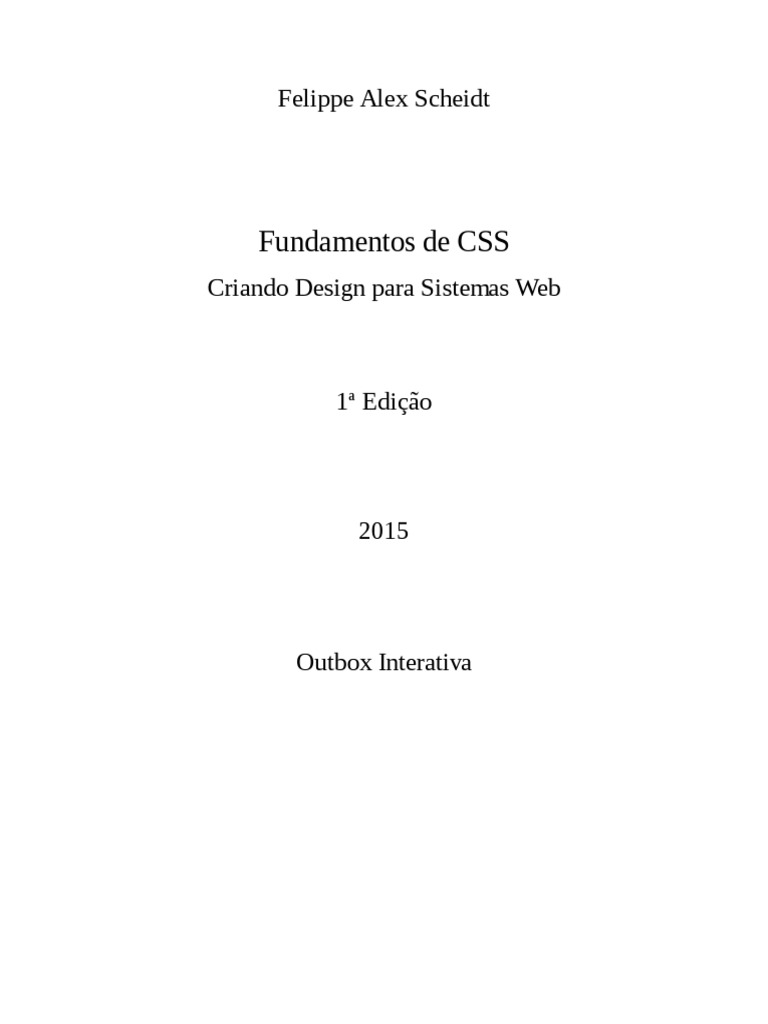 Felippe Alex Scheidt

Fundamentos de CSS

Criando Design para Sistemas Web

1ª Edição

2015

Outbox Interativa